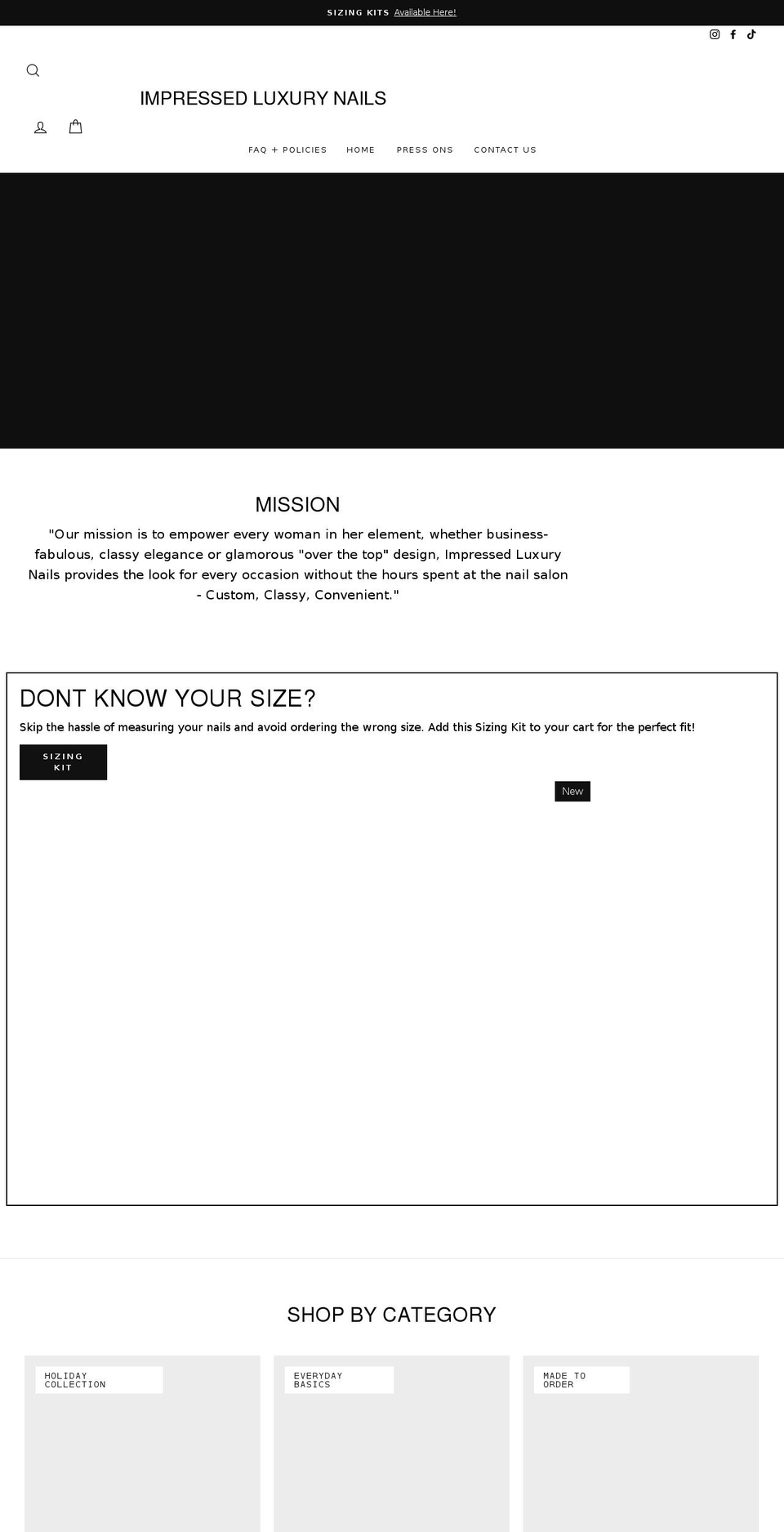 SIZING KITS Available Here!

IMPRESSED LUXURY NAILS

FAQ + POLICIES HOME PRESS ONS CONTACT US

MISSION

"Our mission is to empower every woman in her element, whether business-fabulous, classy elegance or glamorous "over the top" design, Impressed Luxury Nails provides the look for every occasion without the hours spent at the nail salon - Custom, Classy, Convenient."

DONT KNOW YOUR SIZE?

Skip the hassle of measuring your nails and avoid ordering the wrong size. Add this Sizing Kit to your cart for the perfect fit!

SIZING KIT

New

SHOP BY CATEGORY

HOLIDAY COLLECTION

EVERYDAY BASICS

MADE TO ORDER